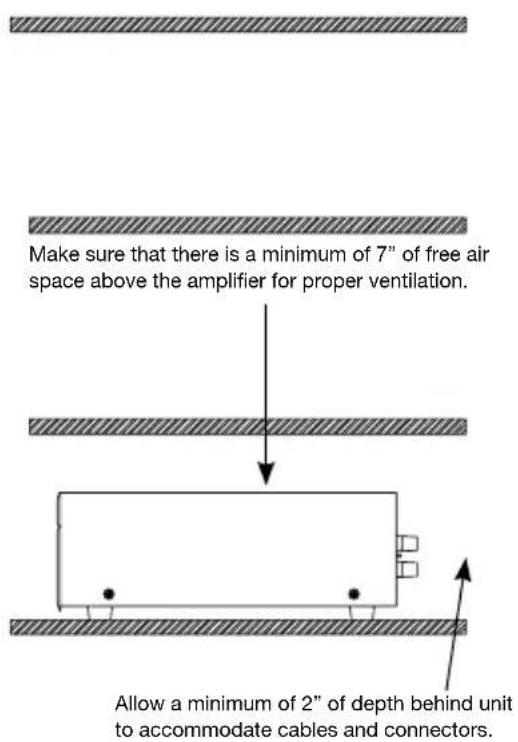 Make sure that there is a minimum of 7" of free air space above the amplifier for proper ventilation.

Allow a minimum of 2" of depth behind unit to accommodate cables and connectors.